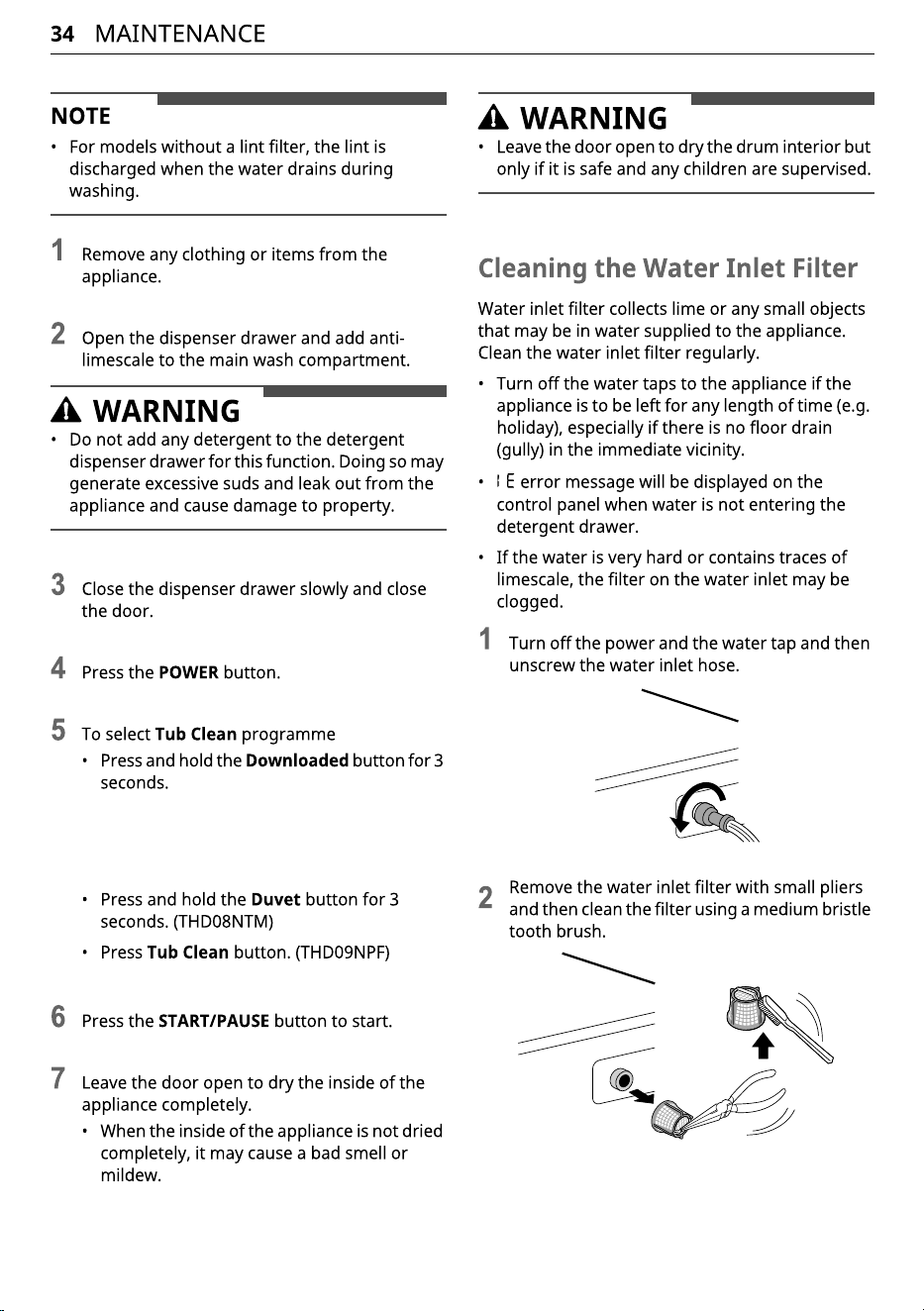 34 MAINTENANCE

NOTE

• For models without a lint filter, the lint is discharged when the water drains during washing.

1 Remove any clothing or items from the appliance.

2 Open the dispenser drawer and add anti-limescale to the main wash compartment.

WARNING

• Do not add any detergent to the detergent dispenser drawer for this function. Doing so may generate excessive suds and leak out from the appliance and cause damage to property.

3 Close the dispenser drawer slowly and close the door.

4 Press the POWER button.

5 To select Tub Clean programme

• Press and hold the Downloaded button for 3 seconds.

• Press and hold the Duvet button for 3 seconds. (THD08NTM)

• Press Tub Clean button. (THD09NPF)

6 Press the START/PAUSE button to start.

7 Leave the door open to dry the inside of the appliance completely.

• When the inside of the appliance is not dried completely, it may cause a bad smell or mildew.

WARNING

• Leave the door open to dry the drum interior but only if it is safe and any children are supervised.

Cleaning the Water Inlet Filter

Water inlet filter collects lime or any small objects that may be in water supplied to the appliance. Clean the water inlet filter regularly.

• Turn off the water taps to the appliance if the appliance is to be left for any length of time (e.g. holiday), especially if there is no floor drain (gully) in the immediate vicinity.

• IE error message will be displayed on the control panel when water is not entering the detergent drawer.

• If the water is very hard or contains traces of limescale, the filter on the water inlet may be clogged.

1 Turn off the power and the water tap and then unscrew the water inlet hose.

2 Remove the water inlet filter with small pliers and then clean the filter using a medium bristle tooth brush.